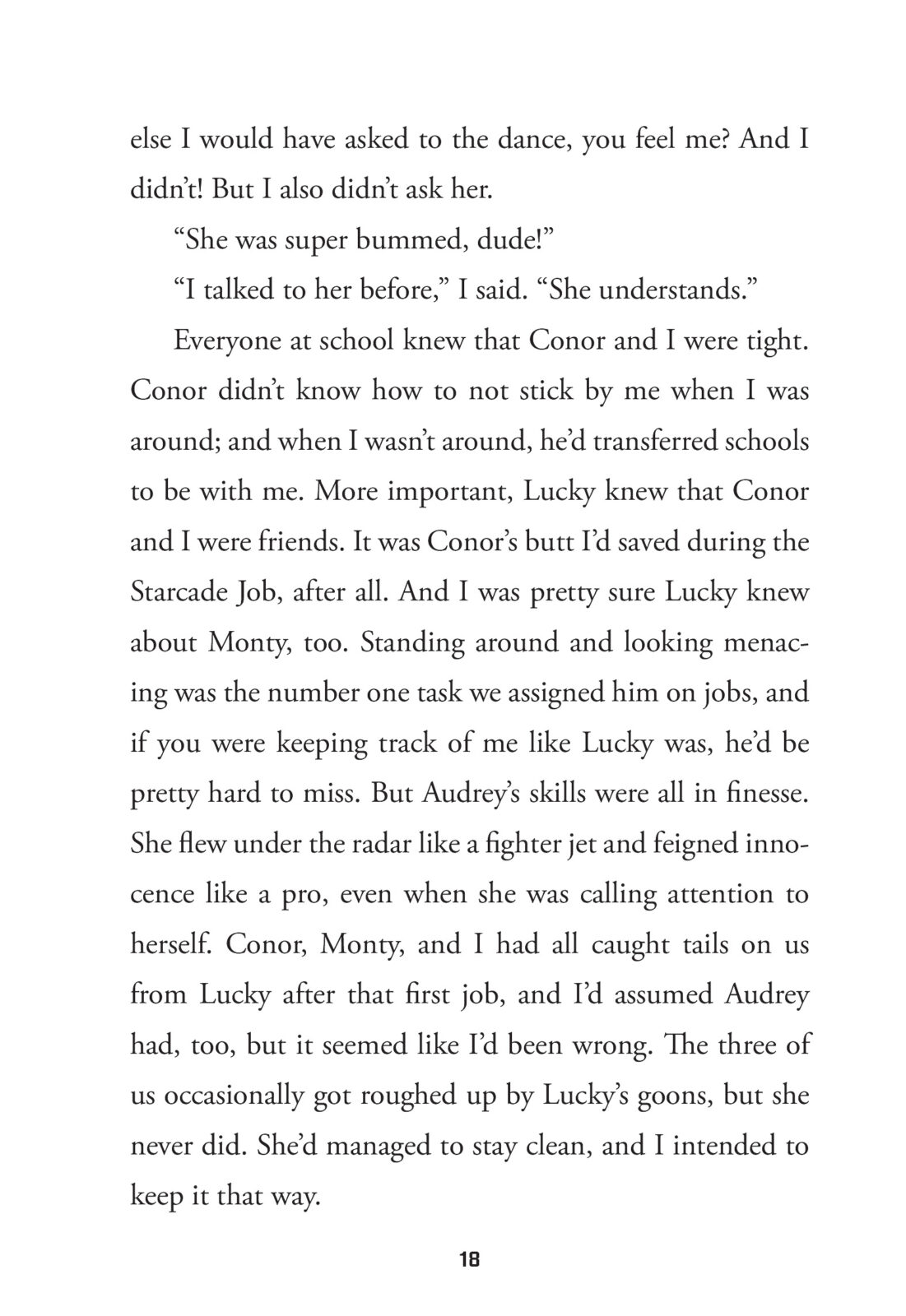 else I would have asked to the dance, you feel me? And I didn't! But I also didn't ask her.

"She was super bummed, dude!"

"I talked to her before," I said. "She understands."

Everyone at school knew that Conor and I were tight. Conor didn't know how to not stick by me when I was around; and when I wasn't around, he'd transferred schools to be with me. More important, Lucky knew that Conor and I were friends. It was Conor's butt I'd saved during the Starcade Job, after all. And I was pretty sure Lucky knew about Monty, too. Standing around and looking menacing was the number one task we assigned him on jobs, and if you were keeping track of me like Lucky was, he'd be pretty hard to miss. But Audrey's skills were all in finesse. She flew under the radar like a fighter jet and feigned innocence like a pro, even when she was calling attention to herself. Conor, Monty, and I had all caught tails on us from Lucky after that first job, and I'd assumed Audrey had, too, but it seemed like I'd been wrong. The three of us occasionally got roughed up by Lucky's goons, but she never did. She'd managed to stay clean, and I intended to keep it that way.

18